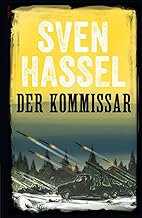 SVEN HASSEL

DER KOMMISSAR